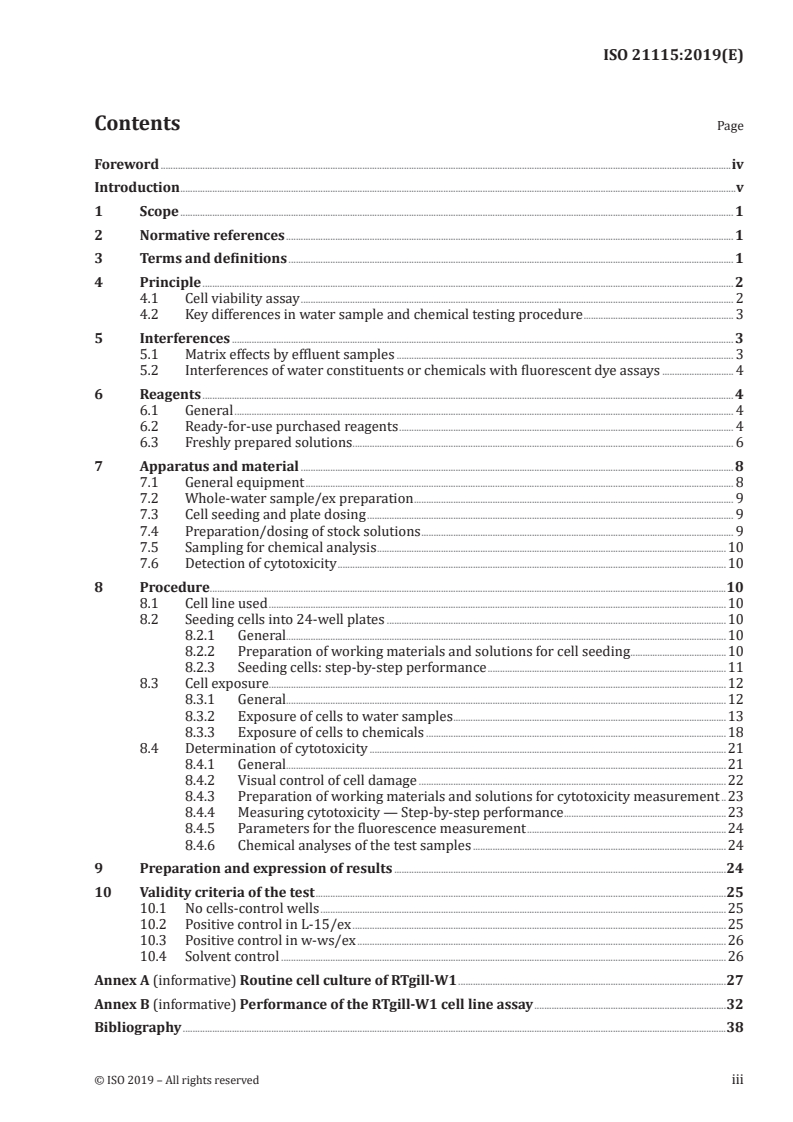 ISO 21115:2019(E)

Contents

Page

Foreword iv
Introduction v
1 Scope 1
2 Normative references 1
3 Terms and definitions 1
4 Principle 2
4.1 Cell viability assay 2
4.2 Key differences in water sample and chemical testing procedure 3
5 Interferences 3
5.1 Matrix effects by effluent samples 3
5.2 Interferences of water constituents or chemicals with fluorescent dye assays 4
6 Reagents 4
6.1 General 4
6.2 Ready-for-use purchased reagents 4
6.3 Freshly prepared solutions 6
7 Apparatus and material 8
7.1 General equipment 8
7.2 Whole-water sample/ex preparation 9
7.3 Cell seeding and plate dosing 9
7.4 Preparation/dosing of stock solutions 9
7.5 Sampling for chemical analysis 10
7.6 Detection of cytotoxicity 10
8 Procedure 10
8.1 Cell line used 10
8.2 Seeding cells into 24-well plates 10
8.2.1 General 10
8.2.2 Preparation of working materials and solutions for cell seeding 10
8.2.3 Seeding cells: step-by-step performance 11
8.3 Cell exposure 12
8.3.1 General 12
8.3.2 Exposure of cells to water samples 13
8.3.3 Exposure of cells to chemicals 18
8.4 Determination of cytotoxicity 21
8.4.1 General 21
8.4.2 Visual control of cell damage 22
8.4.3 Preparation of working materials and solutions for cytotoxicity measurement 23
8.4.4 Measuring cytotoxicity — Step-by-step performance 23
8.4.5 Parameters for the fluorescence measurement 24
8.4.6 Chemical analyses of the test samples 24
9 Preparation and expression of results 24
10 Validity criteria of the test 25
10.1 No cells-control wells 25
10.2 Positive control in L-15/ex 25
10.3 Positive control in w-ws/ex 26
10.4 Solvent control 26
Annex A (informative) Routine cell culture of RTgill-W1 27
Annex B (informative) Performance of the RTgill-W1 cell line assay 32
Bibliography 38

© ISO 2019 – All rights reserved iii